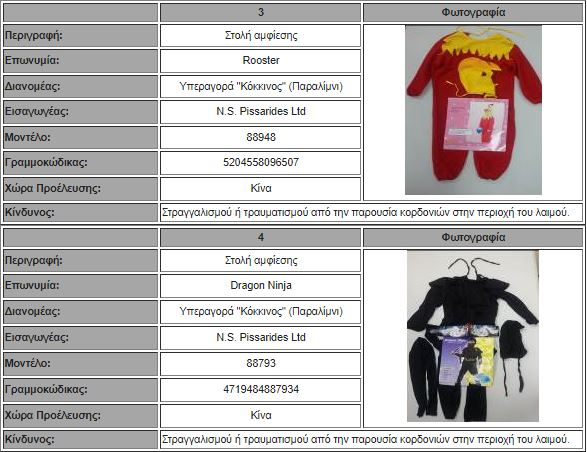 | | 3 | Φωτογραφία |
|---|---|---|
| Περιγραφή: | Στολή αμφίεσης | |
| Επωνυμία: | Rooster | |
| Διανομέας: | Υπεραγορά "Κόκκινος" (Παραλίμνι) | |
| Εισαγωγέας: | N.S. Pissarides Ltd | |
| Μοντέλο: | 88948 | |
| Γραμμοκώδικας: | 5204558096507 | |
| Χώρα Προέλευσης: | Κίνα | |
| Κίνδυνος: | Στραγγαλισμού ή τραυματισμού από την παρουσία κορδονιών στην περιοχή του λαιμού. | |

| | 4 | Φωτογραφία |
|---|---|---|
| Περιγραφή: | Στολή αμφίεσης | |
| Επωνυμία: | Dragon Ninja | |
| Διανομέας: | Υπεραγορά "Κόκκινος" (Παραλίμνι) | |
| Εισαγωγέας: | N.S. Pissarides Ltd | |
| Μοντέλο: | 88793 | |
| Γραμμοκώδικας: | 4719484887934 | |
| Χώρα Προέλευσης: | Κίνα | |
| Κίνδυνος: | Στραγγαλισμού ή τραυματισμού από την παρουσία κορδονιών στην περιοχή του λαιμού. | |